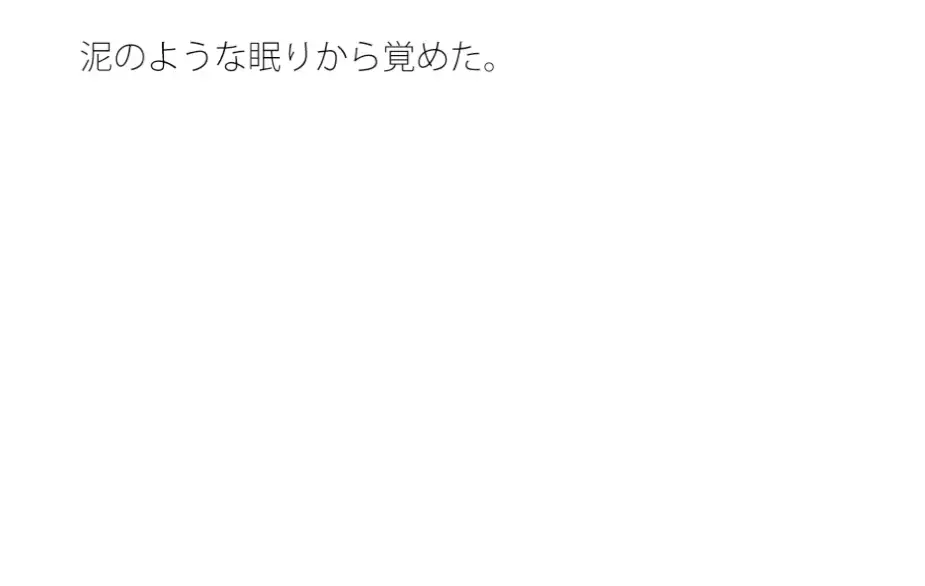 泥のような眠りから覚めた。